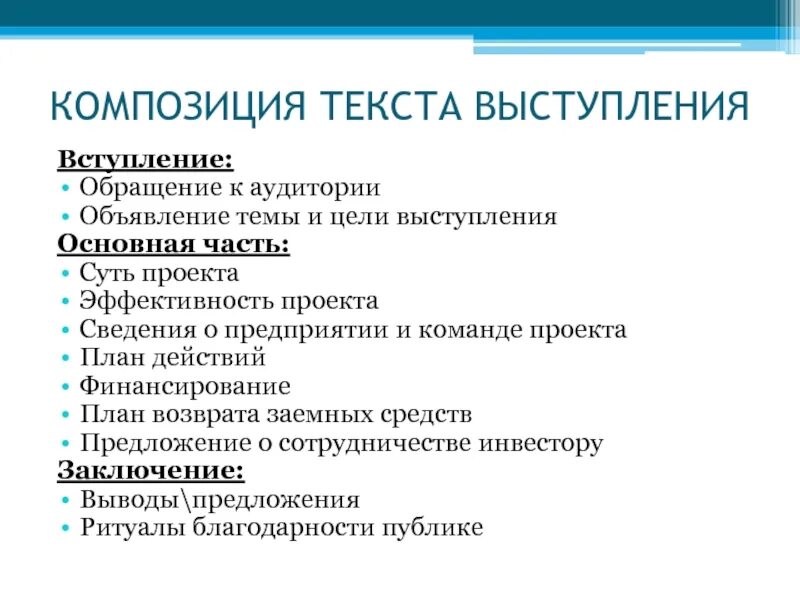 КОМПОЗИЦИЯ ТЕКСТА ВЫСТУПЛЕНИЯ

Вступление:
• Обращение к аудитории
• Объявление темы и цели выступления
Основная часть:
• Суть проекта
• Эффективность проекта
• Сведения о предприятии и команде проекта
• План действий
• Финансирование
• План возврата заемных средств
• Предложение о сотрудничестве инвестору
Заключение:
• Выводы\предложения
• Ритуалы благодарности публике